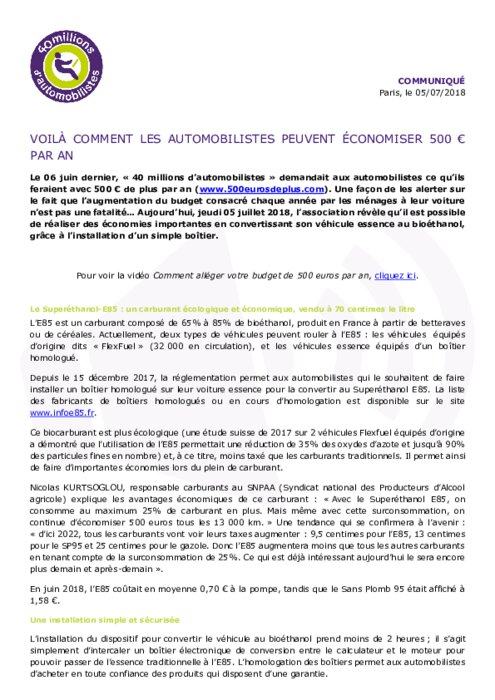 40millions d'automobilistes

COMMUNIQUÉ
Paris, le 05/07/2018

VOILÀ COMMENT LES AUTOMOBILISTES PEUVENT ÉCONOMISER 500 € PAR AN

Le 06 juin dernier, « 40 millions d'automobilistes » demandait aux automobilistes ce qu'ils feraient avec 500 € de plus par an (www.500eurosdeplus.com). Une façon de les alerter sur le fait que l'augmentation du budget consacré chaque année par les ménages à leur voiture n'est pas une fatalité… Aujourd'hui, jeudi 05 juillet 2018, l'association révèle qu'il est possible de réaliser des économies importantes en convertissant son véhicule essence au bioéthanol, grâce à l'installation d'un simple boîtier.

Pour voir la vidéo Comment alléger votre budget de 500 euros par an, cliquez ici.

Le Superéthanol-E85 : un carburant écologique et économique, vendu à 70 centimes le litre

L'E85 est un carburant composé de 65% à 85% de bioéthanol, produit en France à partir de betteraves ou de céréales. Actuellement, deux types de véhicules peuvent rouler à l'E85 : les véhicules équipés d'origine dits « FlexFuel » (32 000 en circulation), et les véhicules essence équipés d'un boîtier homologué.

Depuis le 15 décembre 2017, la réglementation permet aux automobilistes qui le souhaitent de faire installer un boîtier homologué sur leur voiture essence pour la convertir au Superéthanol E85. La liste des fabricants de boîtiers homologués ou en cours d'homologation est disponible sur le site www.infoe85.fr.

Ce biocarburant est plus écologique (une étude suisse de 2017 sur 2 véhicules Flexfuel équipés d'origine a démontré que l'utilisation de l'E85 permettait une réduction de 35% des oxydes d'azote et jusqu'à 90% des particules fines en nombre) et, à ce titre, moins taxé que les carburants traditionnels. Il permet ainsi de faire d'importantes économies lors du plein de carburant.

Nicolas KURTSOGLOU, responsable carburants au SNPAA (Syndicat national des Producteurs d'Alcool agricole) explique les avantages économiques de ce carburant : « Avec le Superéthanol E85, on consomme au maximum 25% de carburant en plus. Mais même avec cette surconsommation, on continue d'économiser 500 euros tous les 13 000 km. » Une tendance qui se confirmera à l'avenir : « d'ici 2022, tous les carburants vont voir leurs taxes augmenter : 9,5 centimes pour l'E85, 13 centimes pour le SP95 et 25 centimes pour le gazole. Donc l'E85 augmentera moins que tous les autres carburants en tenant compte de la surconsommation de 25%. Ce qui est déjà intéressant aujourd'hui le sera encore plus demain et après-demain ».

En juin 2018, l'E85 coûtait en moyenne 0,70 € à la pompe, tandis que le Sans Plomb 95 était affiché à 1,58 €.

Une installation simple et sécurisée

L'installation du dispositif pour convertir le véhicule au bioéthanol prend moins de 2 heures ; il s'agit simplement d'intercaler un boîtier électronique de conversion entre le calculateur et le moteur pour pouvoir passer de l'essence traditionnelle à l'E85. L'homologation des boîtiers permet aux automobilistes d'acheter en toute confiance des produits qui disposent d'une garantie.